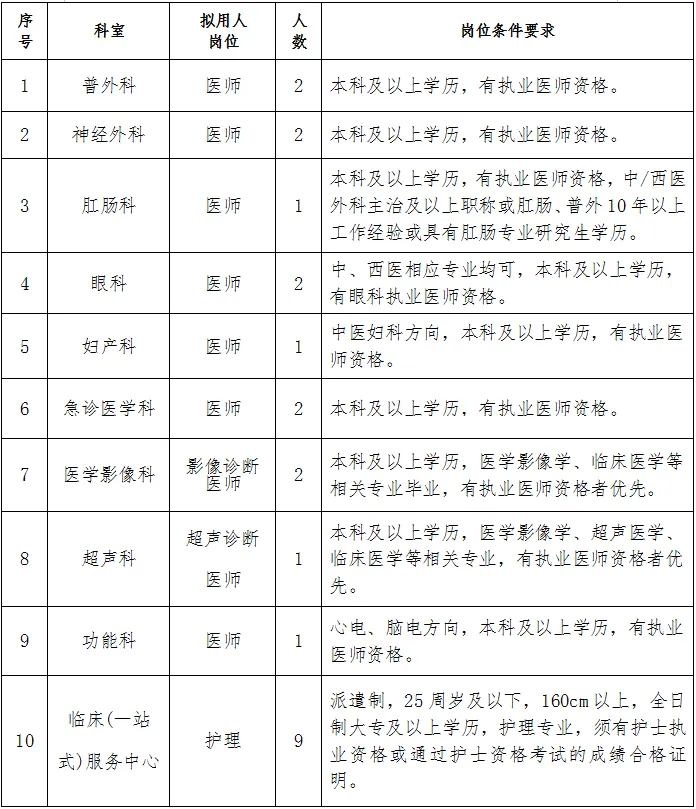 | 序号 | 科室 | 拟用人岗位 | 人数 | 岗位条件要求 |
|---|---|---|---|---|
| 1 | 普外科 | 医师 | 2 | 本科及以上学历，有执业医师资格。 |
| 2 | 神经外科 | 医师 | 2 | 本科及以上学历，有执业医师资格。 |
| 3 | 肛肠科 | 医师 | 1 | 本科及以上学历，有执业医师资格，中/西医外科主治及以上职称或肛肠、普外10年以上工作经验或具有肛肠专业研究生学历。 |
| 4 | 眼科 | 医师 | 2 | 中、西医相应专业均可，本科及以上学历，有眼科执业医师资格。 |
| 5 | 妇产科 | 医师 | 1 | 中医妇科方向，本科及以上学历，有执业医师资格。 |
| 6 | 急诊医学科 | 医师 | 2 | 本科及以上学历，有执业医师资格。 |
| 7 | 医学影像科 | 影像诊断医师 | 2 | 本科及以上学历，医学影像学、临床医学等相关专业毕业，有执业医师资格者优先。 |
| 8 | 超声科 | 超声诊断医师 | 1 | 本科及以上学历，医学影像学、超声医学、临床医学等相关专业，有执业医师资格者优先。 |
| 9 | 功能科 | 医师 | 1 | 心电、脑电方向，本科及以上学历，有执业医师资格。 |
| 10 | 临床(一站式)服务中心 | 护理 | 9 | 派遣制，25周岁及以下，160cm以上，全日制大专及以上学历，护理专业，须有护士执业资格或通过护士资格考试的成绩合格证明。 |